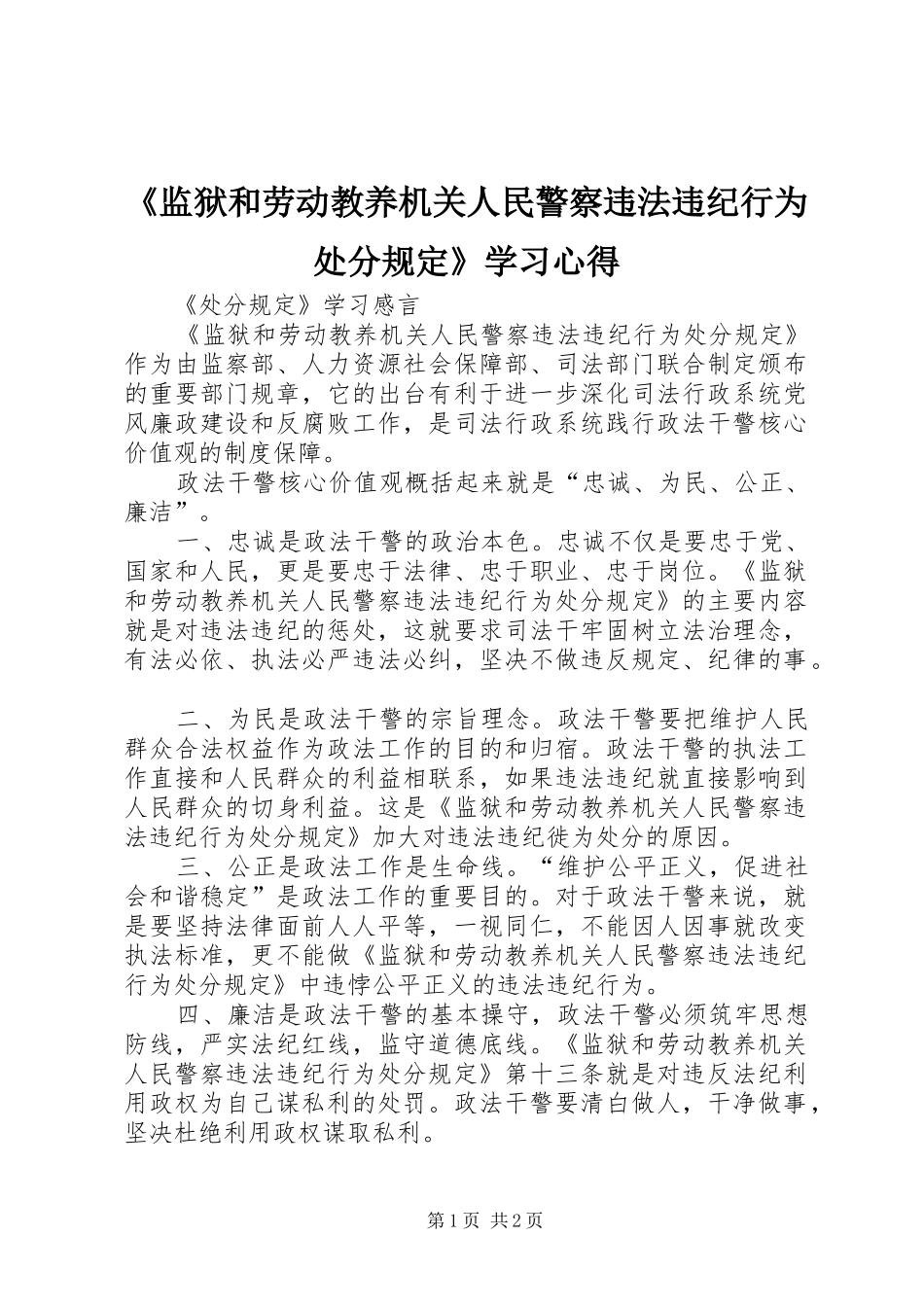 《监狱和劳动教养机关人民警察违法违纪行为处分规定》学习心得

《处分规定》学习感言

《监狱和劳动教养机关人民警察违法违纪行为处分规定》作为由监察部、人力资源社会保障部、司法部门联合制定颁布的重要部门规章，它的出台有利于进一步深化司法行政系统党风廉政建设和反腐败工作，是司法行政系统践行政法干警核心价值观的制度保障。

政法干警核心价值观概括起来就是“忠诚、为民、公正、廉洁”。

一、忠诚是政法干警的政治本色。忠诚不仅是要忠于党、国家和人民，更是要忠于法律、忠于职业、忠于岗位。《监狱和劳动教养机关人民警察违法违纪行为处分规定》的主要内容就是对违法违纪的惩处，这就要求司法干牢固树立法治理念，有法必依、执法必严违法必纠，坚决不做违反规定、纪律的事。

二、为民是政法干警的宗旨理念。政法干警要把维护人民群众合法权益作为政法工作的目的和归宿。政法干警的执法工作直接和人民群众的利益相联系，如果违法违纪就直接影响到人民群众的切身利益。这是《监狱和劳动教养机关人民警察违法违纪行为处分规定》加大对违法违纪徙为处分的原因。

三、公正是政法工作是生命线。“维护公平正义，促进社会和谐稳定”是政法工作的重要目的。对于政法干警来说，就是要坚持法律面前人人平等，一视同仁，不能因人因事就改变执法标准，更不能做《监狱和劳动教养机关人民警察违法违纪行为处分规定》中违悖公平正义的违法违纪行为。

四、廉洁是政法干警的基本操守，政法干警必须筑牢思想防线，严实法纪红线，监守道德底线。《监狱和劳动教养机关人民警察违法违纪行为处分规定》第十三条就是对违反法纪利用政权为自己谋私利的处罚。政法干警要清白做人，干净做事，坚决杜绝利用政权谋取私利。

第1页 共2页